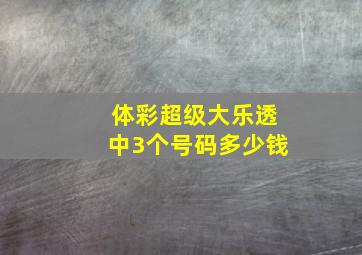 体彩超级大乐透
中3个号码多少钱